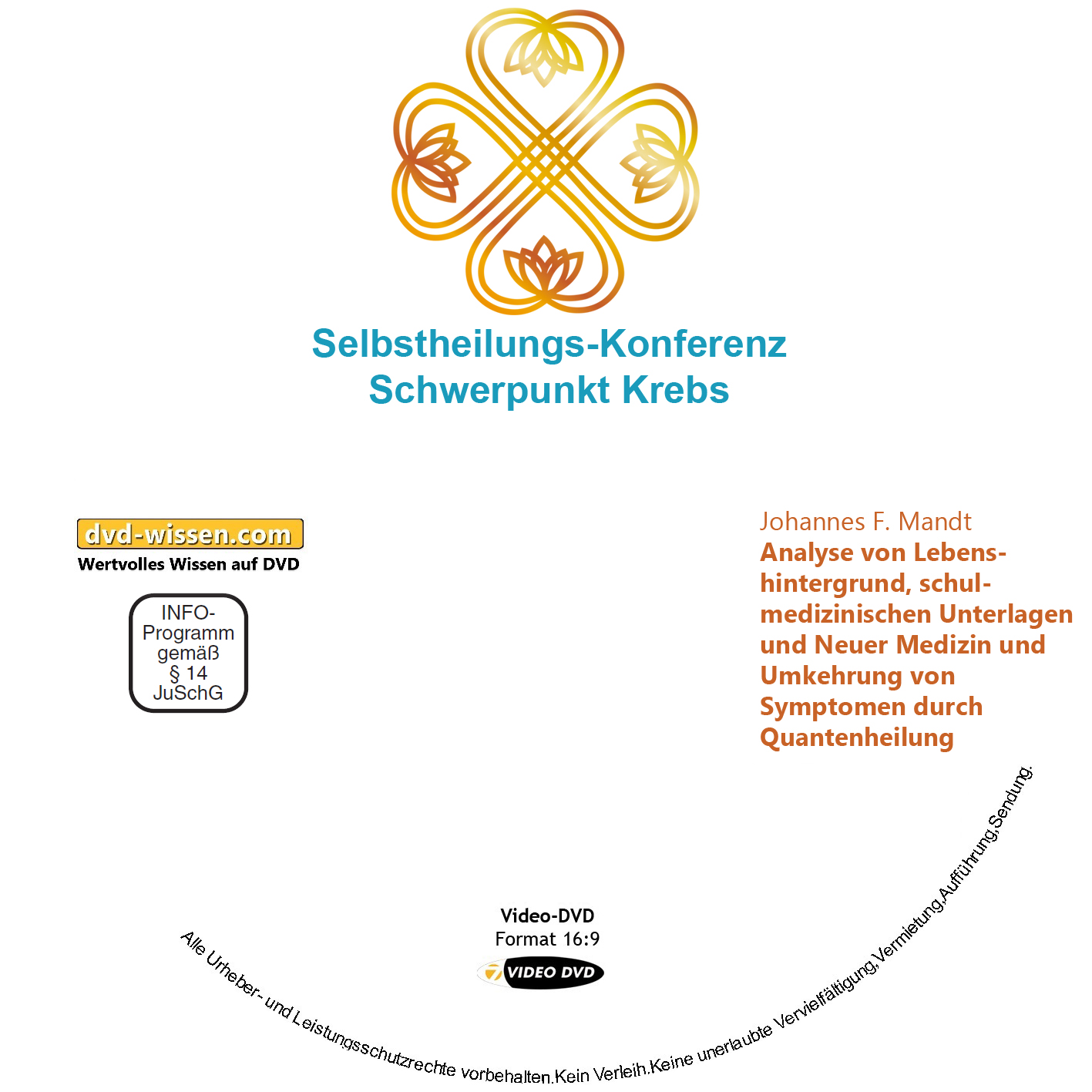 Selbstheilungs-Konferenz
Schwerpunkt Krebs

dvd-wissen.com
Wertvolles Wissen auf DVD

INFO-
Programm
gemäß
§ 14
JuSchG

Johannes F. Mandt
Analyse von Lebenshintergrund, schulmedizinischen Unterlagen und Neuer Medizin und Umkehrung von Symptomen durch Quantenheilung

Video-DVD
Format 16:9
VIDEO DVD

Alle Urheber- und Leistungsschutzrechte vorbehalten.Kein Verleih.Keine unerlaubte Vervielfältigung,Vermietung,Aufführung,Sendung.